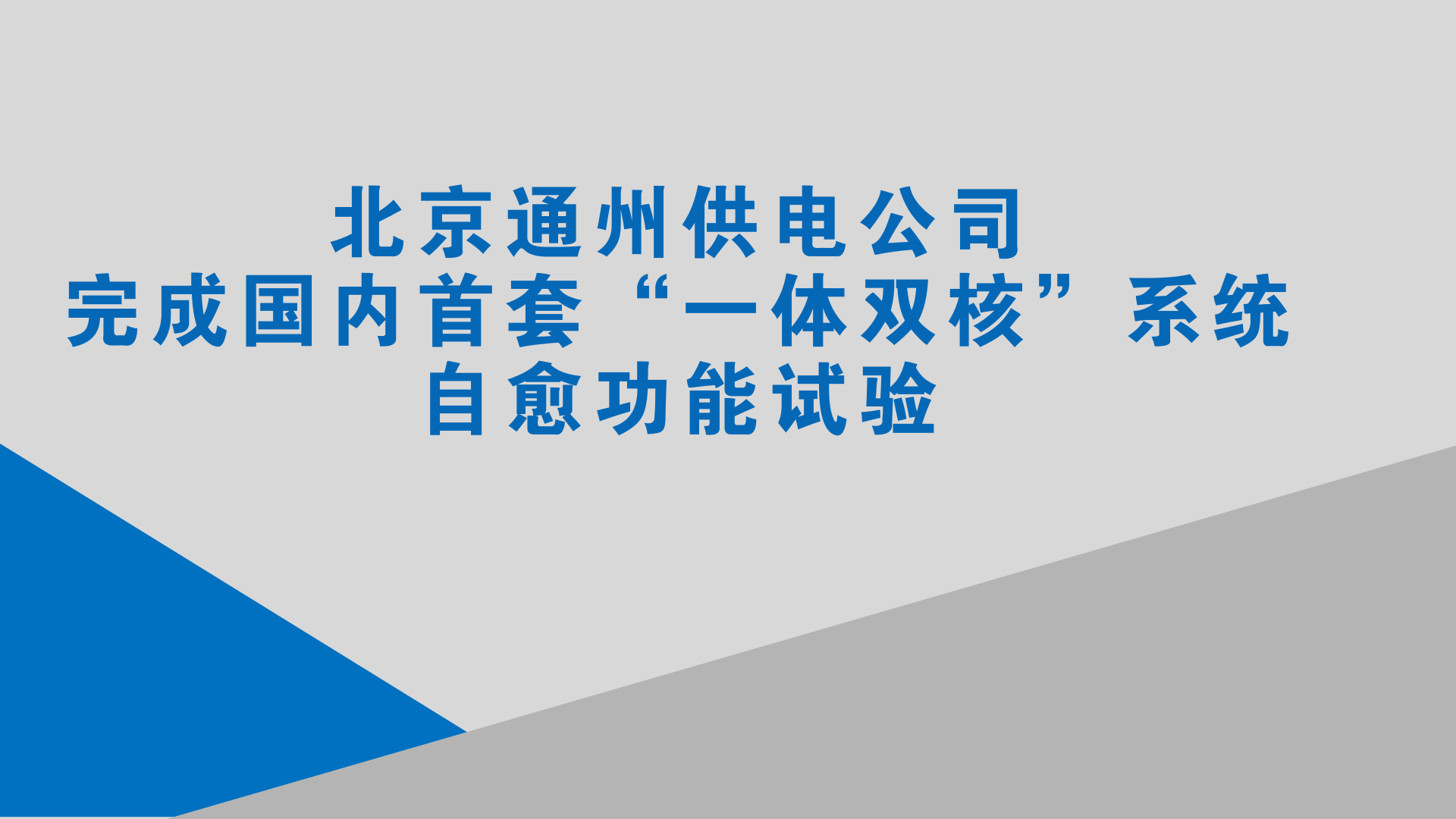 北京通州供电公司
完成国内首套“一体双核”系统
自愈功能试验